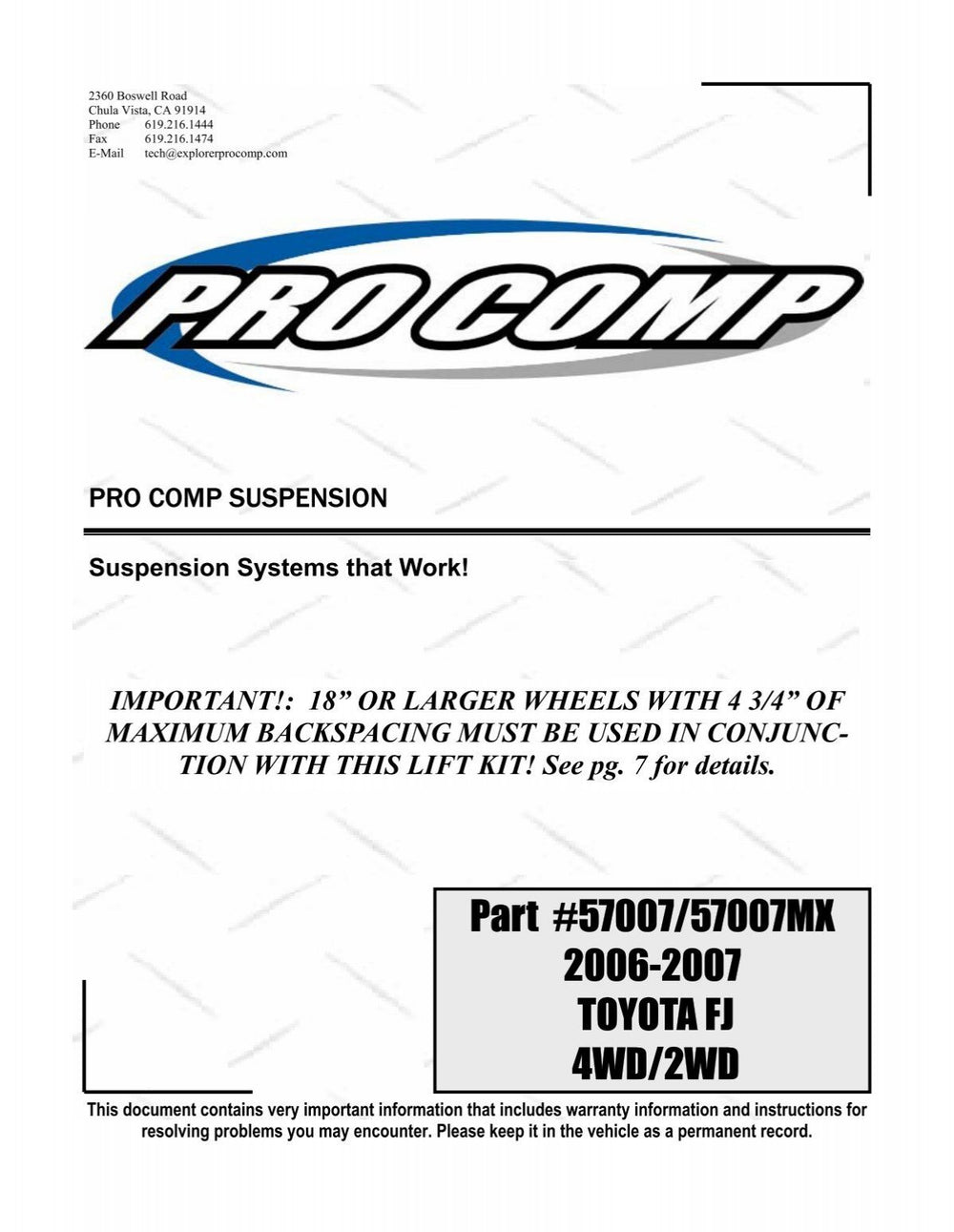 2360 Boswell Road
Chula Vista, CA 91914
Phone 619.216.1444
Fax 619.216.1474
E-Mail tech@explorerprocomp.com

PRO COMP

PRO COMP SUSPENSION

Suspension Systems that Work!

IMPORTANT!: 18” OR LARGER WHEELS WITH 4 3/4” OF MAXIMUM BACKSPACING MUST BE USED IN CONJUNCTION WITH THIS LIFT KIT! See pg. 7 for details.

Part #57007/57007MX
2006-2007
TOYOTA FJ
4WD/2WD

This document contains very important information that includes warranty information and instructions for resolving problems you may encounter. Please keep it in the vehicle as a permanent record.